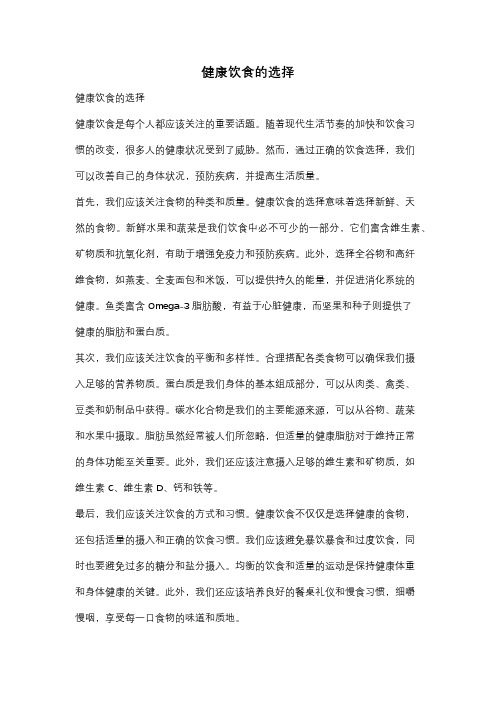 健康饮食的选择

健康饮食的选择

健康饮食是每个人都应该关注的重要话题。随着现代生活节奏的加快和饮食习惯的改变，很多人的健康状况受到了威胁。然而，通过正确的饮食选择，我们可以改善自己的身体状况，预防疾病，并提高生活质量。

首先，我们应该关注食物的种类和质量。健康饮食的选择意味着选择新鲜、天然的食物。新鲜水果和蔬菜是我们饮食中必不可少的一部分，它们富含维生素、矿物质和抗氧化剂，有助于增强免疫力和预防疾病。此外，选择全谷物和高纤维食物，如燕麦、全麦面包和米饭，可以提供持久的能量，并促进消化系统的健康。鱼类富含 Omega-3 脂肪酸，有益于心脏健康，而坚果和种子则提供了健康的脂肪和蛋白质。

其次，我们应该关注饮食的平衡和多样性。合理搭配各类食物可以确保我们摄入足够的营养物质。蛋白质是我们身体的基本组成部分，可以从肉类、禽类、豆类和奶制品中获得。碳水化合物是我们的主要能源来源，可以从谷物、蔬菜和水果中摄取。脂肪虽然经常被人们所忽略，但适量的健康脂肪对于维持正常的身体功能至关重要。此外，我们还应该注意摄入足够的维生素和矿物质，如维生素 C、维生素 D、钙和铁等。

最后，我们应该关注饮食的方式和习惯。健康饮食不仅仅是选择健康的食物，还包括适量的摄入和正确的饮食习惯。我们应该避免暴饮暴食和过度饮食，同时也要避免过多的糖分和盐分摄入。均衡的饮食和适量的运动是保持健康体重和身体健康的关键。此外，我们还应该培养良好的餐桌礼仪和慢食习惯，细嚼慢咽，享受每一口食物的味道和质地。